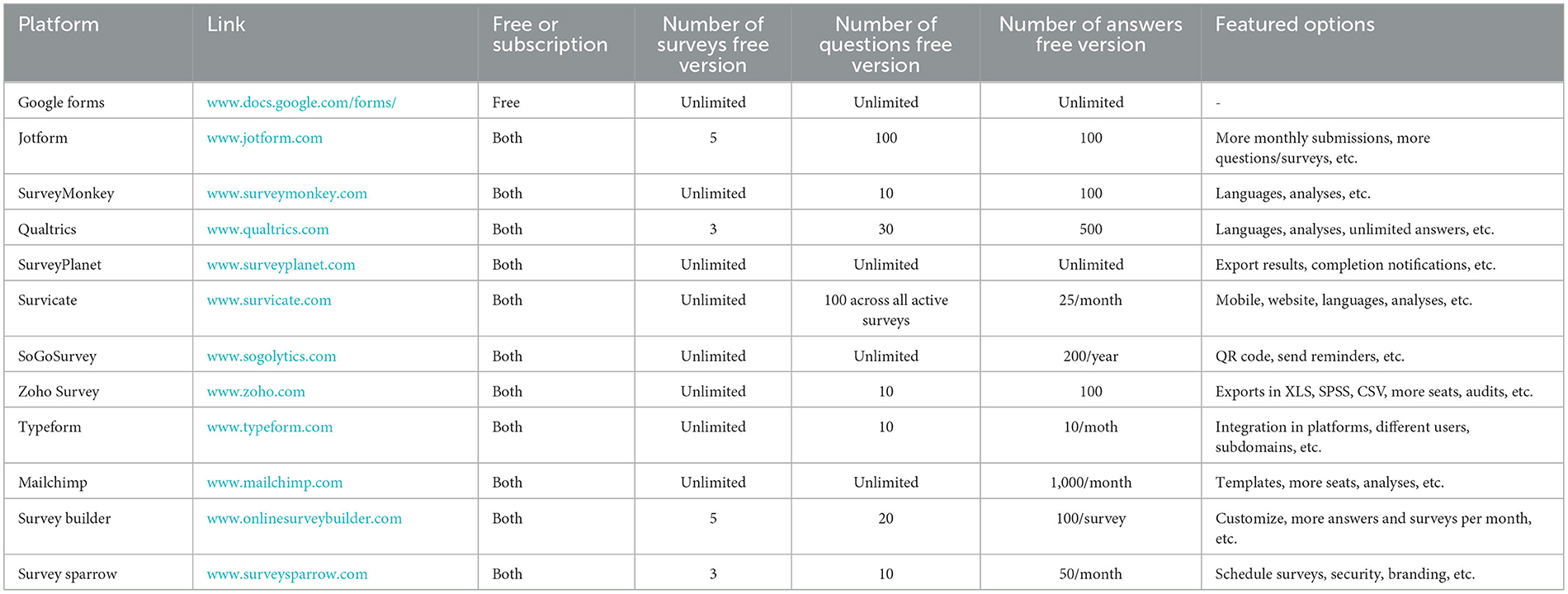 | Platform | Link | Free or subscription | Number of surveys free version | Number of questions free version | Number of answers free version | Featured options |
|---|---|---|---|---|---|---|
| Google forms | www.docs.google.com/forms/ | Free | Unlimited | Unlimited | Unlimited | - |
| Jotform | www.jotform.com | Both | 5 | 100 | 100 | More monthly submissions, more questions/surveys, etc. |
| SurveyMonkey | www.surveymonkey.com | Both | Unlimited | 10 | 100 | Languages, analyses, etc. |
| Qualtrics | www.qualtrics.com | Both | 3 | 30 | 500 | Languages, analyses, unlimited answers, etc. |
| SurveyPlanet | www.surveyplanet.com | Both | Unlimited | Unlimited | Unlimited | Export results, completion notifications, etc. |
| Survicate | www.survicate.com | Both | Unlimited | 100 across all active surveys | 25/month | Mobile, website, languages, analyses, etc. |
| SoGoSurvey | www.sogolytics.com | Both | Unlimited | Unlimited | 200/year | QR code, send reminders, etc. |
| Zoho Survey | www.zoho.com | Both | Unlimited | 10 | 100 | Exports in XLS, SPSS, CSV, more seats, audits, etc. |
| Typeform | www.typeform.com | Both | Unlimited | 10 | 10/moth | Integration in platforms, different users, subdomains, etc. |
| Mailchimp | www.mailchimp.com | Both | Unlimited | Unlimited | 1,000/month | Templates, more seats, analyses, etc. |
| Survey builder | www.onlinesurveybuilder.com | Both | 5 | 20 | 100/survey | Customize, more answers and surveys per month, etc. |
| Survey sparrow | www.surveysparrow.com | Both | 3 | 10 | 50/month | Schedule surveys, security, branding, etc. |